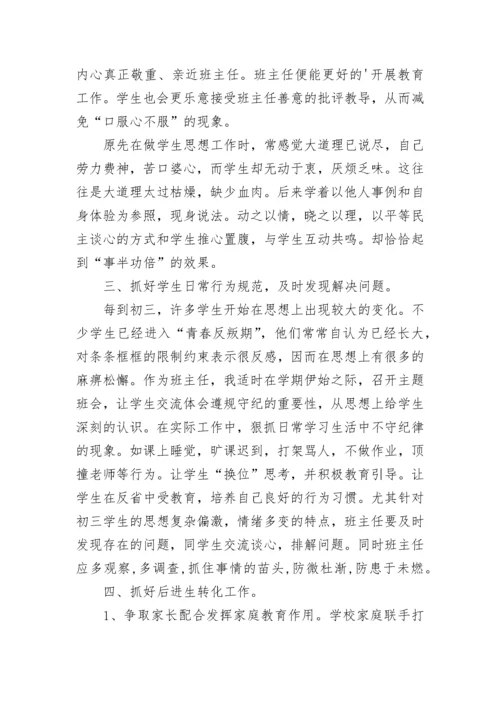 内心真正敬重、亲近班主任。班主任便能更好的'开展教育工作。学生也会更乐意接受班主任善意的批评教导，从而减免“口服心不服”的现象。

原先在做学生思想工作时，常感觉大道理已说尽，自己劳力费神，苦口婆心，而学生却无动于衷，厌烦乏味。这往往是大道理太过枯燥，缺少血肉。后来学着以他人事例和自身体验为参照，现身说法。动之以情，晓之以理，以平等民主谈心的方式和学生推心置腹，与学生互动共鸣。却恰恰起到“事半功倍”的效果。

三、抓好学生日常行为规范，及时发现解决问题。

每到初三，许多学生开始在思想上出现较大的变化。不少学生已经进入“青春反叛期”，他们常常自认为已经长大，对条条框框的限制约束表示很反感，因而在思想上有很多的麻痹松懈。作为班主任，我适时在学期伊始之际，召开主题班会，让学生交流体会遵规守纪的重要性，从思想上给学生深刻的认识。在实际工作中，狠抓日常学习生活中不守纪律的现象。如课上睡觉，旷课迟到，打架骂人，不做作业，顶撞老师等行为。让学生“换位”思考，并积极教育引导。让学生在反省中受教育，培养自己良好的行为习惯。尤其针对初三学生的思想复杂偏激，情绪多变的特点，班主任要及时发现存在的问题，同学生交流谈心，排解问题。同时班主任应多观察，多调查，抓住事情的苗头，防微杜渐，防患于未燃。

四、抓好后进生转化工作。

1、争取家长配合发挥家庭教育作用。学校家庭联手打